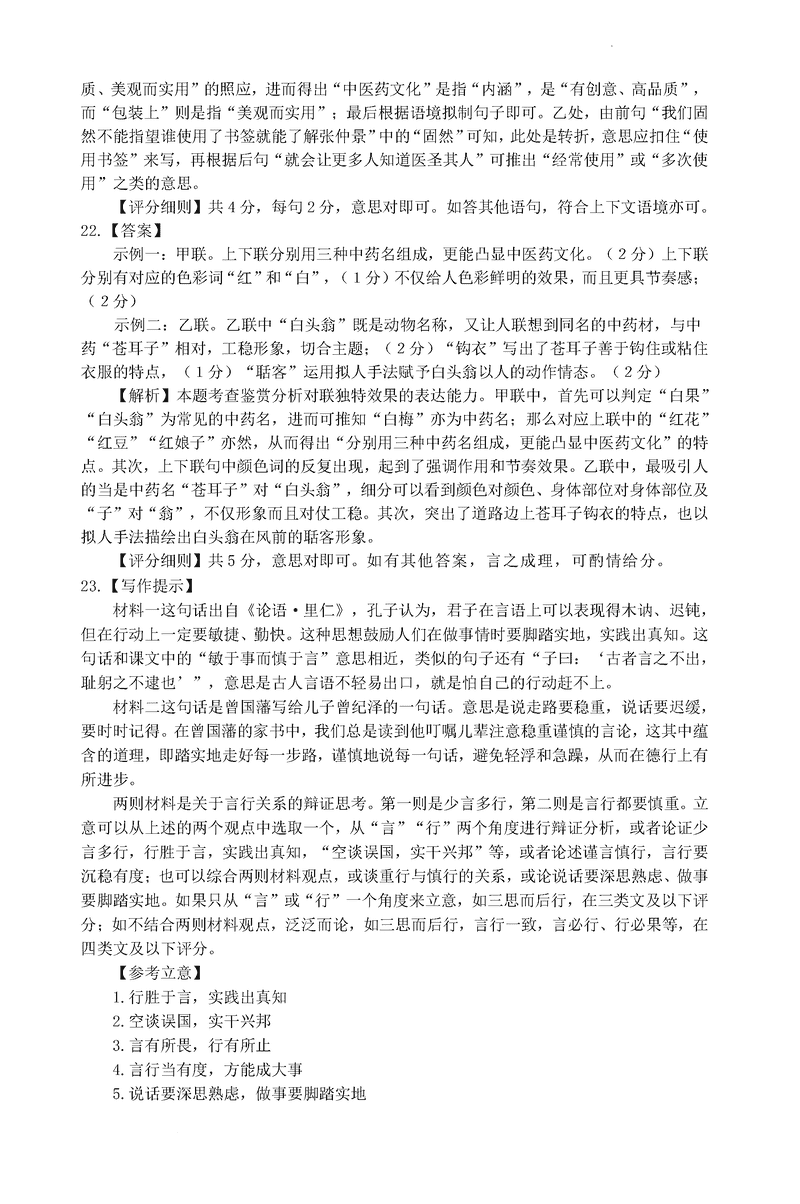 质、美观而实用”的照应，进而得出“中医药文化”是指“内涵”，是“有创意、高品质”，而“包装上”则是指“美观而实用”；最后根据语境拟制句子即可。乙处，由前句“我们固然不能指望谁使用了书签就能了解张仲景”中的“固然”可知，此处是转折，意思应扣住“使用书签”来写，再根据后句“就会让更多人知道医圣其人”可推出“经常使用”或“多次使用”之类的意思。

【评分细则】共4分，每句2分，意思对即可。如答其他语句，符合上下文语境亦可。

22.【答案】

示例一：甲联。上下联分别用三种中药名组成，更能凸显中医药文化。（2分）上下联分别有对应的色彩词“红”和“白”，（1分）不仅给人色彩鲜明的效果，而且更具节奏感；（2分）

示例二：乙联。乙联中“白头翁”既是动物名称，又让人联想到同名的中药材，与中药“苍耳子”相对，工稳形象，切合主题；（2分）“钩衣”写出了苍耳子善于钩住或粘住衣服的特点，（1分）“聒客”运用拟人手法赋予白头翁以人的动作情态。（2分）

【解析】本题考查鉴赏分析对联独特效果的表达能力。甲联中，首先可以判定“白果”“白头翁”为常见的中药名，进而可推知“白梅”亦为中药名；那么对应上联中的“红花”“红豆”“红娘子”亦然，从而得出“分别用三种中药名组成，更能凸显中医药文化”的特点。其次，上下联句中颜色词的反复出现，起到了强调作用和节奏效果。乙联中，最吸引人的当是中药名“苍耳子”对“白头翁”，细分可以看到颜色对颜色、身体部位对身体部位及“子”对“翁”，不仅形象而且对仗工稳。其次，突出了道路边上苍耳子钩衣的特点，也以拟人手法描绘出白头翁在风前的聒客形象。

【评分细则】共5分，意思对即可。如有其他答案，言之成理，可酌情给分。

23.【写作提示】

材料一这句话出自《论语·里仁》，孔子认为，君子在言语上可以表现得木讷、迟钝，但在行动上一定要敏捷、勤快。这种思想鼓励人们在做事情时要脚踏实地，实践出真知。这句话和课文中的“敏于事而慎于言”意思相近，类似的句子还有“子曰：‘古者言之不出，耻躬之不逮也’”，意思是古人言语不轻易出口，就是怕自己的行动赶不上。

材料二这句话是曾国藩写给儿子曾纪泽的一句话。意思是说走路要稳重，说话要迟缓，要时时记得。在曾国藩的家书中，我们总是读到他叮嘱儿辈注意稳重谨慎的言论，这其中蕴含的道理，即踏实地走好每一步路，谨慎地说每一句话，避免轻浮和急躁，从而在德行上有所进步。

两则材料是关于言行关系的辩证思考。第一则是少言多行，第二则是言行都要慎重。立意可以从上述的两个观点中选取一个，从“言”“行”两个角度进行辩证分析，或者论证少言多行，行胜于言，实践出真知，“空谈误国，实干兴邦”等，或者论述谨言慎行，言行要沉稳有度；也可以综合两则材料观点，或谈重行与慎行的关系，或论说话要深思熟虑、做事要脚踏实地。如果只从“言”或“行”一个角度来立意，如三思而后行，在三类文及以下评分；如不结合两则材料观点，泛泛而论，如三思而后行，言行一致，言必行、行必果等，在四类文及以下评分。

【参考立意】

1.行胜于言，实践出真知

2.空谈误国，实干兴邦

3.言有所畏，行有所止

4.言行当有度，方能成大事

5.说话要深思熟虑，做事要脚踏实地